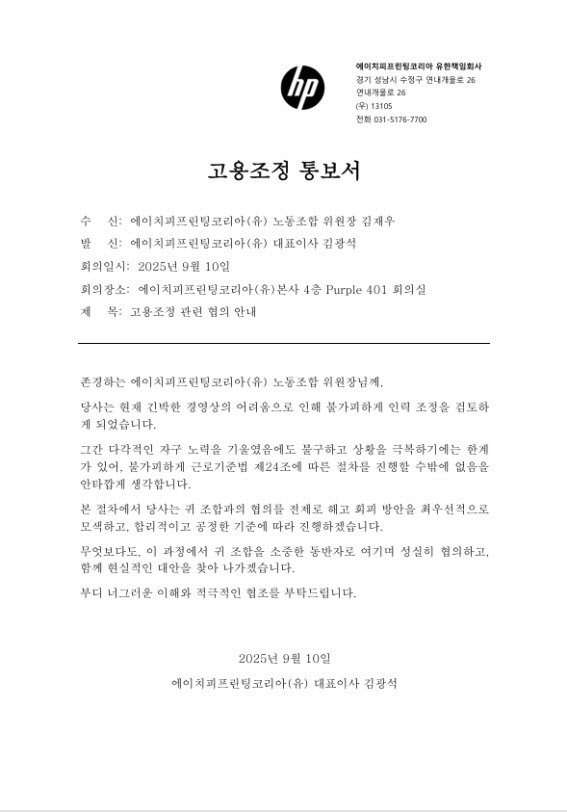 hp

에이치피프린팅코리아 유한책임회사
경기 성남시 수정구 연내개울로 26
연내개울로 26
(우) 13105
전화 031-5176-7700

고용조정 통보서

수 신: 에이치피프린팅코리아(유) 노동조합 위원장 김재우
발 신: 에이치피프린팅코리아(유) 대표이사 김광석
회의일시: 2025년 9월 10일
회의장소: 에이치피프린팅코리아(유)본사 4층 Purple 401 회의실
제 목: 고용조정 관련 협의 안내

존경하는 에이치피프린팅코리아(유) 노동조합 위원장님께,

당사는 현재 긴박한 경영상의 어려움으로 인해 불가피하게 인력 조정을 검토하게 되었습니다.

그간 다각적인 자구 노력을 기울였음에도 불구하고 상황을 극복하기에는 한계가 있어, 불가피하게 근로기준법 제24조에 따른 절차를 진행할 수밖에 없음을 안타깝게 생각합니다.

본 절차에서 당사는 귀 조합과의 협의를 전제로 해고 회피 방안을 최우선적으로 모색하고, 합리적이고 공정한 기준에 따라 진행하겠습니다.

무엇보다도, 이 과정에서 귀 조합을 소중한 동반자로 여기며 성실히 협의하고, 함께 현실적인 대안을 찾아 나가겠습니다.

부디 너그러운 이해와 적극적인 협조를 부탁드립니다.

2025년 9월 10일
에이치피프린팅코리아(유) 대표이사 김광석